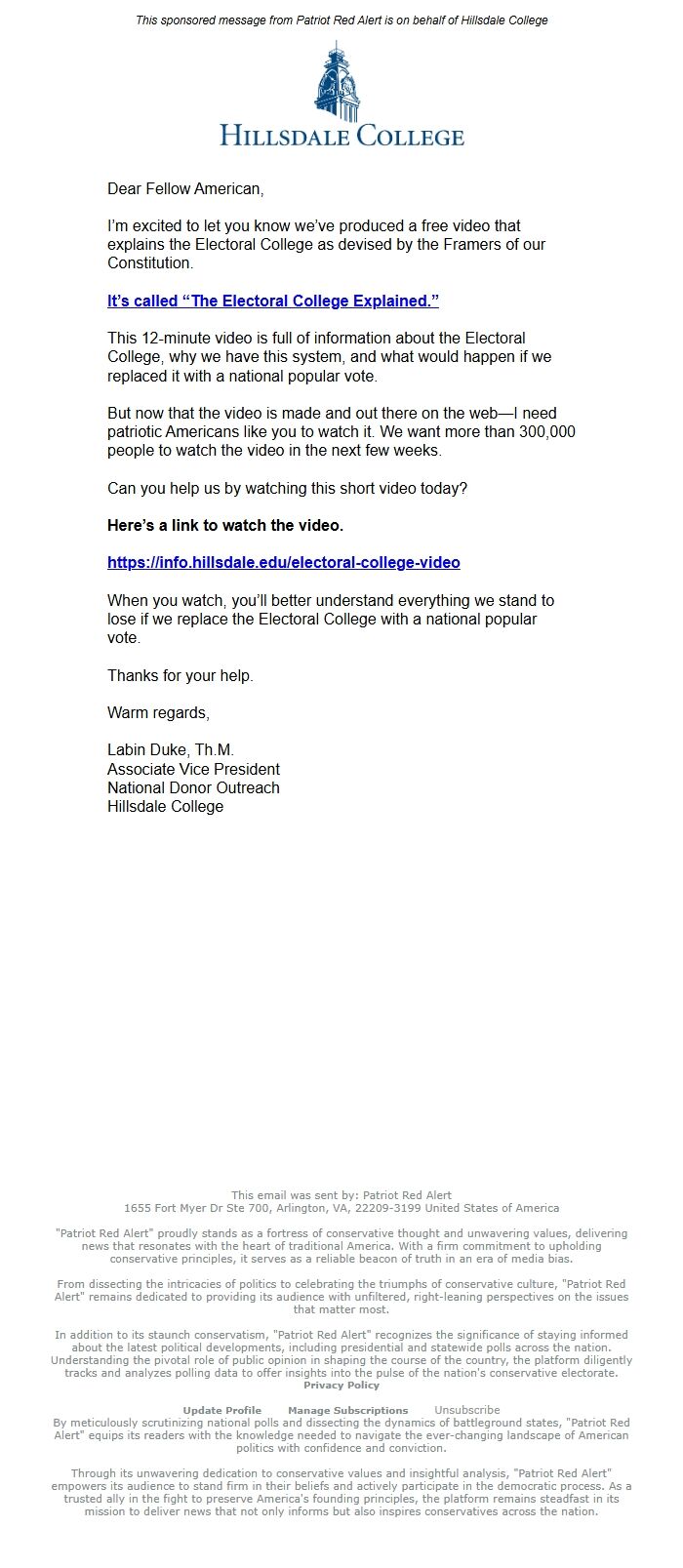 This sponsored message from Patriot Red Alert is on behalf of Hillsdale College

HILLSDALE COLLEGE

Dear Fellow American,

I'm excited to let you know we've produced a free video that explains the Electoral College as devised by the Framers of our Constitution.

It's called "The Electoral College Explained."

This 12-minute video is full of information about the Electoral College, why we have this system, and what would happen if we replaced it with a national popular vote.

But now that the video is made and out there on the web—I need patriotic Americans like you to watch it. We want more than 300,000 people to watch the video in the next few weeks.

Can you help us by watching this short video today?

Here's a link to watch the video.

https://info.hillsdale.edu/electoral-college-video

When you watch, you'll better understand everything we stand to lose if we replace the Electoral College with a national popular vote.

Thanks for your help.

Warm regards,

Labin Duke, Th.M.
Associate Vice President
National Donor Outreach
Hillsdale College

This email was sent by: Patriot Red Alert
1655 Fort Myer Dr Ste 700, Arlington, VA, 22209-3199 United States of America

"Patriot Red Alert" proudly stands as a fortress of conservative thought and unwavering values, delivering news that resonates with the heart of traditional America. With a firm commitment to upholding conservative principles, it serves as a reliable beacon of truth in an era of media bias.

From dissecting the intricacies of politics to celebrating the triumphs of conservative culture, "Patriot Red Alert" remains dedicated to providing its audience with unfiltered, right-leaning perspectives on the issues that matter most.

In addition to its staunch conservatism, "Patriot Red Alert" recognizes the significance of staying informed about the latest political developments, including presidential and statewide polls across the nation. Understanding the pivotal role of public opinion in shaping the course of the country, the platform diligently tracks and analyzes polling data to offer insights into the pulse of the nation's conservative electorate.
Privacy Policy

Update Profile Manage Subscriptions Unsubscribe
By meticulously scrutinizing national polls and dissecting the dynamics of battleground states, "Patriot Red Alert" equips its readers with the knowledge needed to navigate the ever-changing landscape of American politics with confidence and conviction.

Through its unwavering dedication to conservative values and insightful analysis, "Patriot Red Alert" empowers its audience to stand firm in their beliefs and actively participate in the democratic process. As a trusted ally in the fight to preserve America's founding principles, the platform remains steadfast in its mission to deliver news that not only informs but also inspires conservatives across the nation.